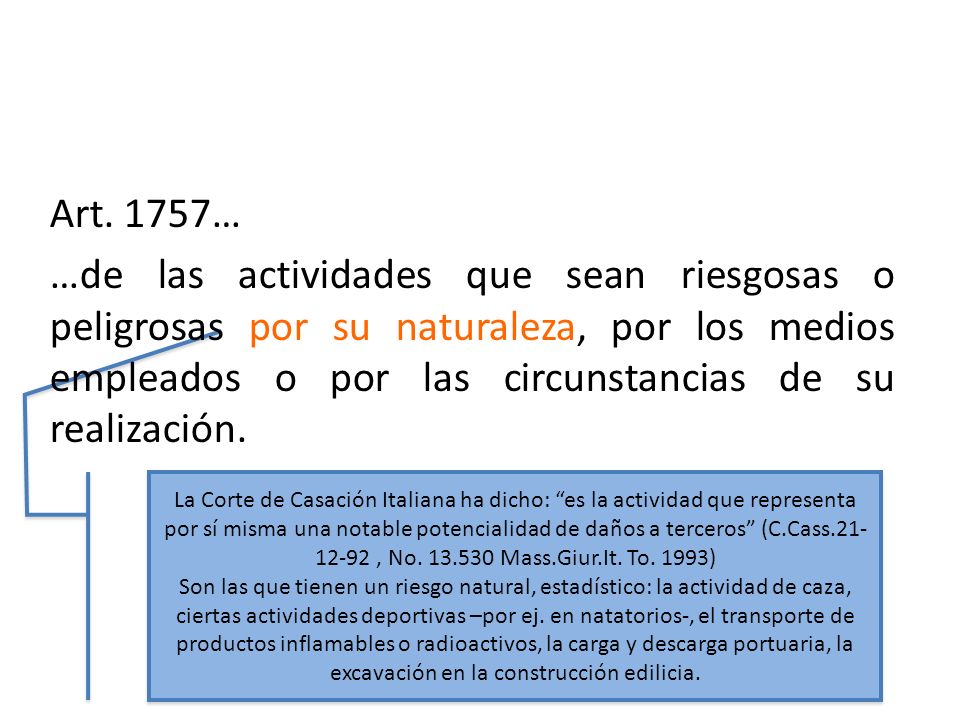 Art. 1757…

…de las actividades que sean riesgosas o peligrosas por su naturaleza, por los medios empleados o por las circunstancias de su realización.

La Corte de Casación Italiana ha dicho: “es la actividad que representa por sí misma una notable potencialidad de daños a terceros” (C.Cass.21-12-92 , No. 13.530 Mass.Giur.It. To. 1993)
Son las que tienen un riesgo natural, estadístico: la actividad de caza, ciertas actividades deportivas –por ej. en natatorios-, el transporte de productos inflamables o radioactivos, la carga y descarga portuaria, la excavación en la construcción edilicia.